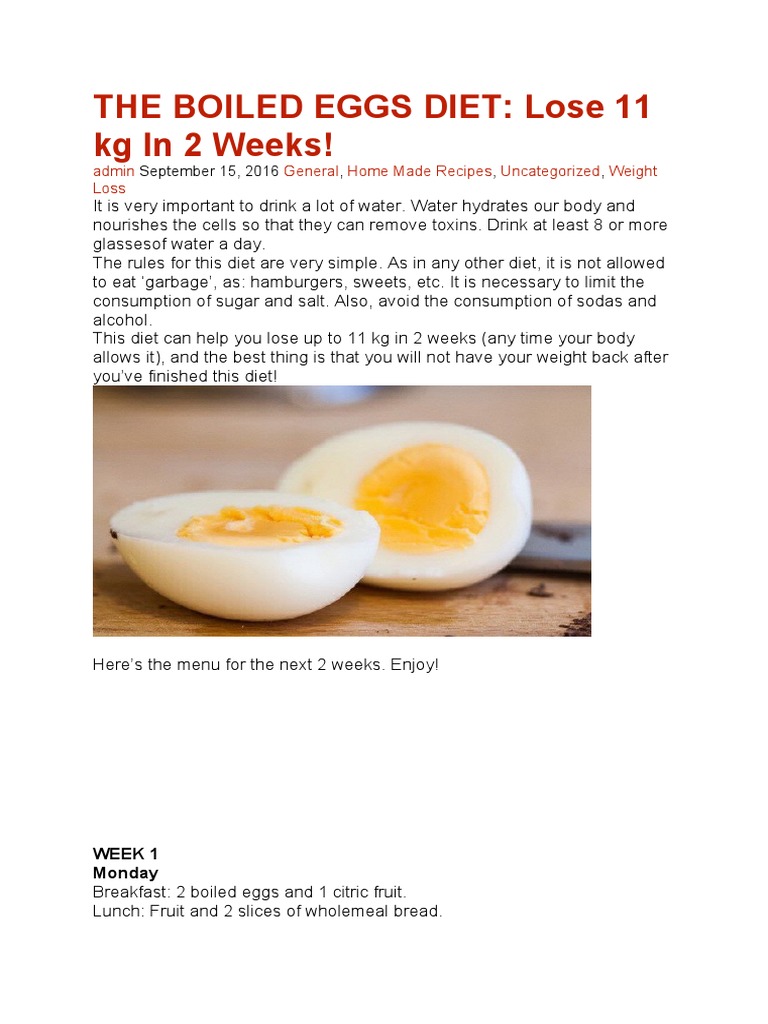 THE BOILED EGGS DIET: Lose 11 kg In 2 Weeks!

admin September 15, 2016 General, Home Made Recipes, Uncategorized, Weight Loss

It is very important to drink a lot of water. Water hydrates our body and nourishes the cells so that they can remove toxins. Drink at least 8 or more glassesof water a day.

The rules for this diet are very simple. As in any other diet, it is not allowed to eat 'garbage', as: hamburgers, sweets, etc. It is necessary to limit the consumption of sugar and salt. Also, avoid the consumption of sodas and alcohol.

This diet can help you lose up to 11 kg in 2 weeks (any time your body allows it), and the best thing is that you will not have your weight back after you've finished this diet!

Here's the menu for the next 2 weeks. Enjoy!

WEEK 1

Monday

Breakfast: 2 boiled eggs and 1 citric fruit.

Lunch: Fruit and 2 slices of wholemeal bread.